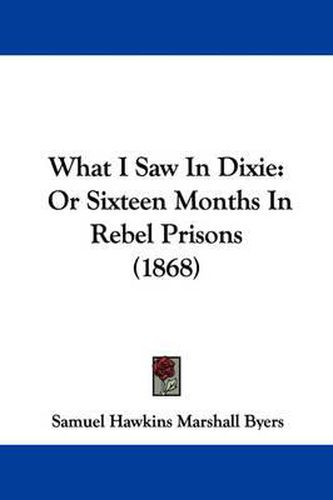 What I Saw In Dixie: Or Sixteen Months In Rebel Prisons (1868)

Samuel Hawkins Marshall Byers